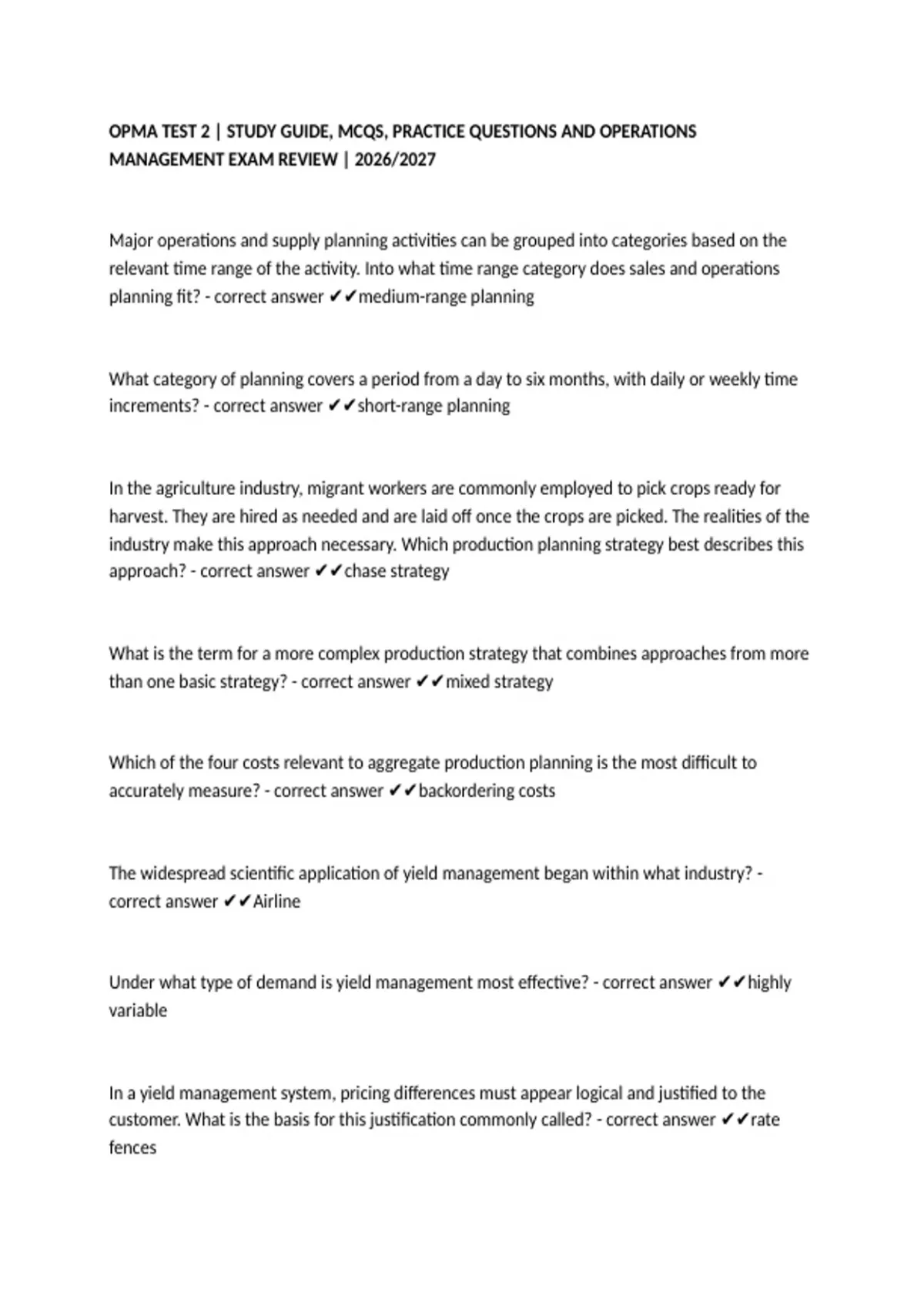 OPMA TEST 2 | STUDY GUIDE, MCQS, PRACTICE QUESTIONS AND OPERATIONS MANAGEMENT EXAM REVIEW | 2026/2027

Major operations and supply planning activities can be grouped into categories based on the relevant time range of the activity. Into what time range category does sales and operations planning fit? - correct answer ✔✔medium-range planning

What category of planning covers a period from a day to six months, with daily or weekly time increments? - correct answer ✔✔short-range planning

In the agriculture industry, migrant workers are commonly employed to pick crops ready for harvest. They are hired as needed and are laid off once the crops are picked. The realities of the industry make this approach necessary. Which production planning strategy best describes this approach? - correct answer ✔✔chase strategy

What is the term for a more complex production strategy that combines approaches from more than one basic strategy? - correct answer ✔✔mixed strategy

Which of the four costs relevant to aggregate production planning is the most difficult to accurately measure? - correct answer ✔✔backordering costs

The widespread scientific application of yield management began within what industry? - correct answer ✔✔Airline

Under what type of demand is yield management most effective? - correct answer ✔✔highly variable

In a yield management system, pricing differences must appear logical and justified to the customer. What is the basis for this justification commonly called? - correct answer ✔✔rate fences